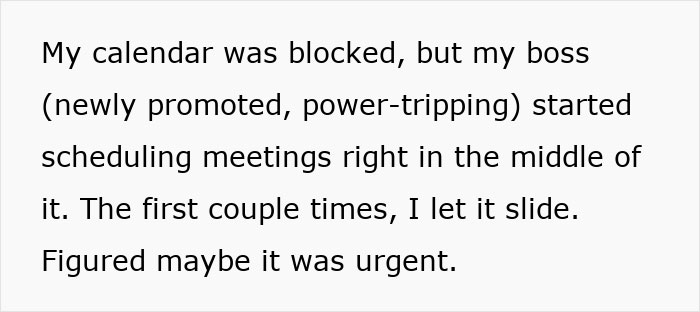 My calendar was blocked, but my boss (newly promoted, power-tripping) started scheduling meetings right in the middle of it. The first couple times, I let it slide. Figured maybe it was urgent.